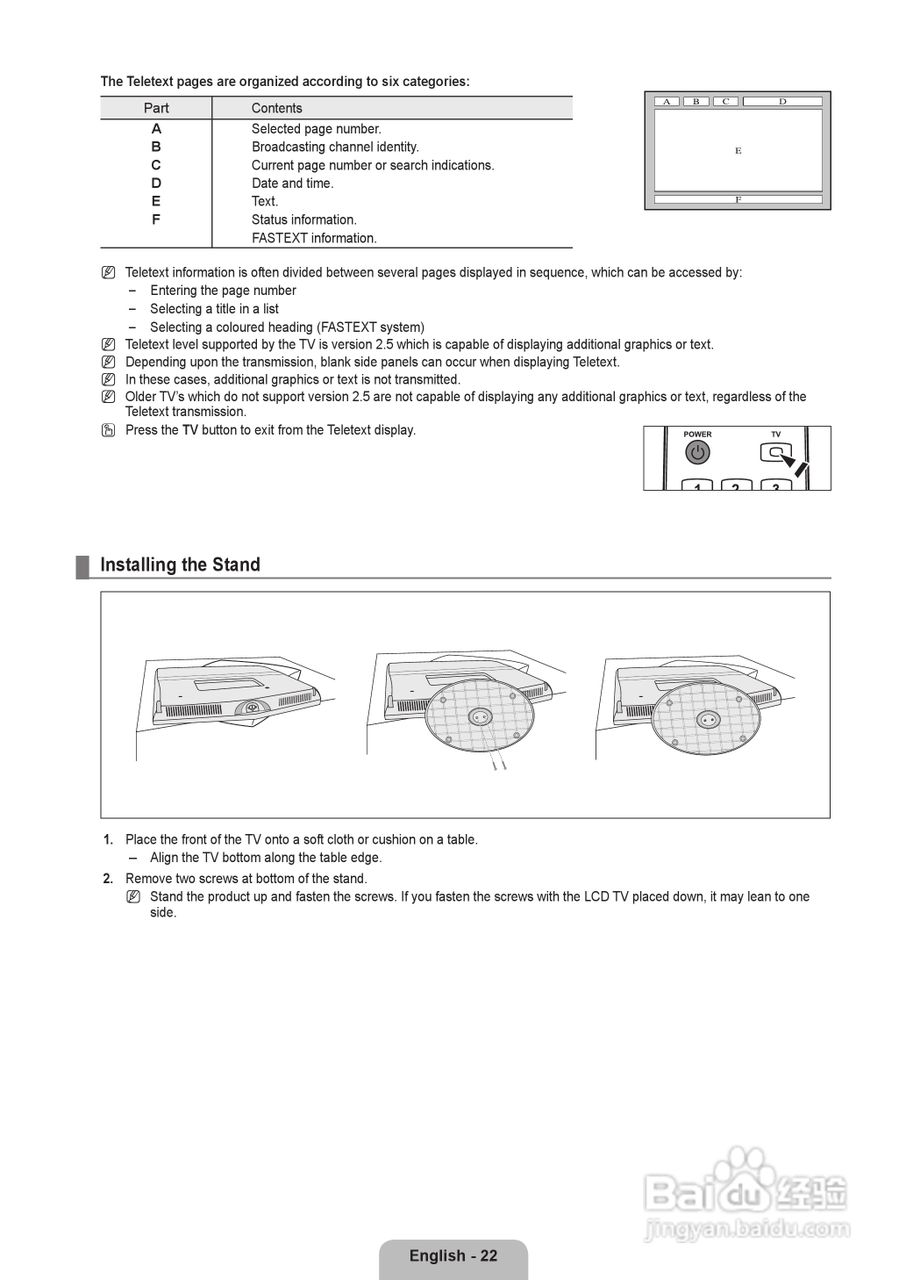 The Teletext pages are organized according to six categories:

| Part | Contents |
|---|---|
| A | Selected page number. |
| B | Broadcasting channel identity. |
| C | Current page number or search indications. |
| D | Date and time. |
| E | Text. |
| F | Status information. |
|  | FASTEXT information. |

A B C D
E
F

Teletext information is often divided between several pages displayed in sequence, which can be accessed by:
– Entering the page number
– Selecting a title in a list
– Selecting a coloured heading (FASTEXT system)
Teletext level supported by the TV is version 2.5 which is capable of displaying additional graphics or text.
Depending upon the transmission, blank side panels can occur when displaying Teletext.
In these cases, additional graphics or text is not transmitted.
Older TV's which do not support version 2.5 are not capable of displaying any additional graphics or text, regardless of the Teletext transmission.
Press the TV button to exit from the Teletext display.

POWER TV
1 2 3

Installing the Stand

1. Place the front of the TV onto a soft cloth or cushion on a table.
– Align the TV bottom along the table edge.
2. Remove two screws at bottom of the stand.
Stand the product up and fasten the screws. If you fasten the screws with the LCD TV placed down, it may lean to one side.

Baidu经验
jingyan.baidu.com

English - 22